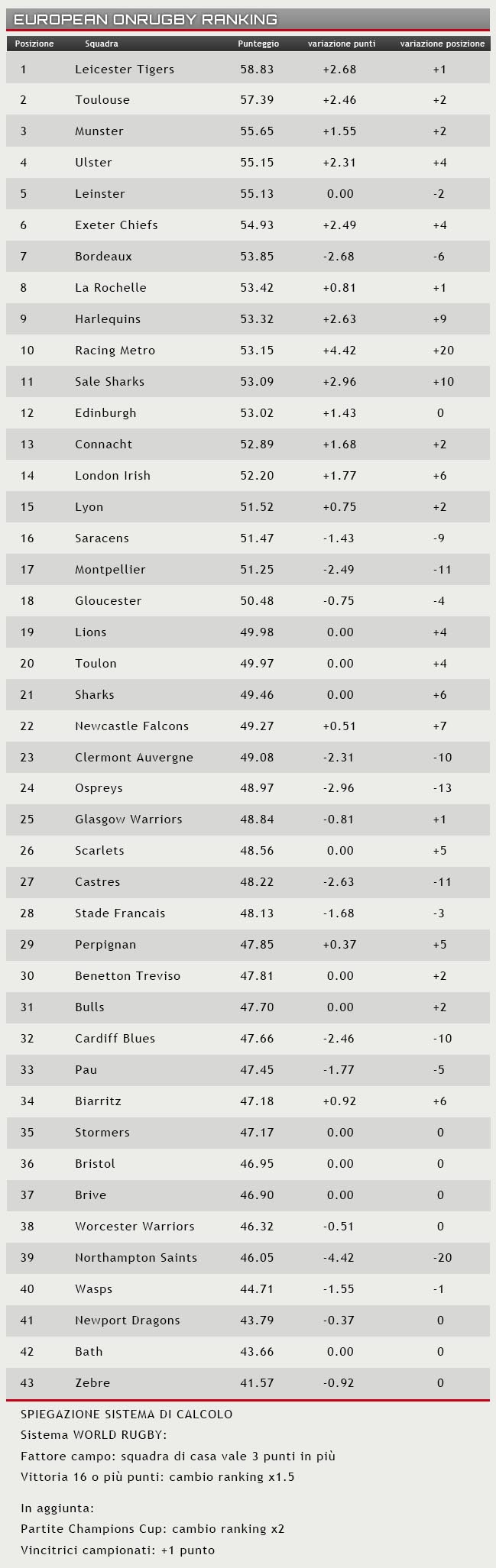 EUROPEAN ONRUGBY RANKING

| Posizione | Squadra | Punteggio | variazione punti | variazione posizione |
|---|---|---|---|---|
| 1 | Leicester Tigers | 58.83 | +2.68 | +1 |
| 2 | Toulouse | 57.39 | +2.46 | +2 |
| 3 | Munster | 55.65 | +1.55 | +2 |
| 4 | Ulster | 55.15 | +2.31 | +4 |
| 5 | Leinster | 55.13 | 0.00 | -2 |
| 6 | Exeter Chiefs | 54.93 | +2.49 | +4 |
| 7 | Bordeaux | 53.85 | -2.68 | -6 |
| 8 | La Rochelle | 53.42 | +0.81 | +1 |
| 9 | Harlequins | 53.32 | +2.63 | +9 |
| 10 | Racing Metro | 53.15 | +4.42 | +20 |
| 11 | Sale Sharks | 53.09 | +2.96 | +10 |
| 12 | Edinburgh | 53.02 | +1.43 | 0 |
| 13 | Connacht | 52.89 | +1.68 | +2 |
| 14 | London Irish | 52.20 | +1.77 | +6 |
| 15 | Lyon | 51.52 | +0.75 | +2 |
| 16 | Saracens | 51.47 | -1.43 | -9 |
| 17 | Montpellier | 51.25 | -2.49 | -11 |
| 18 | Gloucester | 50.48 | -0.75 | -4 |
| 19 | Lions | 49.98 | 0.00 | +4 |
| 20 | Toulon | 49.97 | 0.00 | +4 |
| 21 | Sharks | 49.46 | 0.00 | +6 |
| 22 | Newcastle Falcons | 49.27 | +0.51 | +7 |
| 23 | Clermont Auvergne | 49.08 | -2.31 | -10 |
| 24 | Ospreys | 48.97 | -2.96 | -13 |
| 25 | Glasgow Warriors | 48.84 | -0.81 | +1 |
| 26 | Scarlets | 48.56 | 0.00 | +5 |
| 27 | Castres | 48.22 | -2.63 | -11 |
| 28 | Stade Francais | 48.13 | -1.68 | -3 |
| 29 | Perpignan | 47.85 | +0.37 | +5 |
| 30 | Benetton Treviso | 47.81 | 0.00 | +2 |
| 31 | Bulls | 47.70 | 0.00 | +2 |
| 32 | Cardiff Blues | 47.66 | -2.46 | -10 |
| 33 | Pau | 47.45 | -1.77 | -5 |
| 34 | Biarritz | 47.18 | +0.92 | +6 |
| 35 | Stormers | 47.17 | 0.00 | 0 |
| 36 | Bristol | 46.95 | 0.00 | 0 |
| 37 | Brive | 46.90 | 0.00 | 0 |
| 38 | Worcester Warriors | 46.32 | -0.51 | 0 |
| 39 | Northampton Saints | 46.05 | -4.42 | -20 |
| 40 | Wasps | 44.71 | -1.55 | -1 |
| 41 | Newport Dragons | 43.79 | -0.37 | 0 |
| 42 | Bath | 43.66 | 0.00 | 0 |
| 43 | Zebre | 41.57 | -0.92 | 0 |

SPIEGAZIONE SISTEMA DI CALCOLO
Sistema WORLD RUGBY:
Fattore campo: squadra di casa vale 3 punti in più
Vittoria 16 o più punti: cambio ranking x1.5

In aggiunta:
Partite Champions Cup: cambio ranking x2
Vincitrici campionati: +1 punto